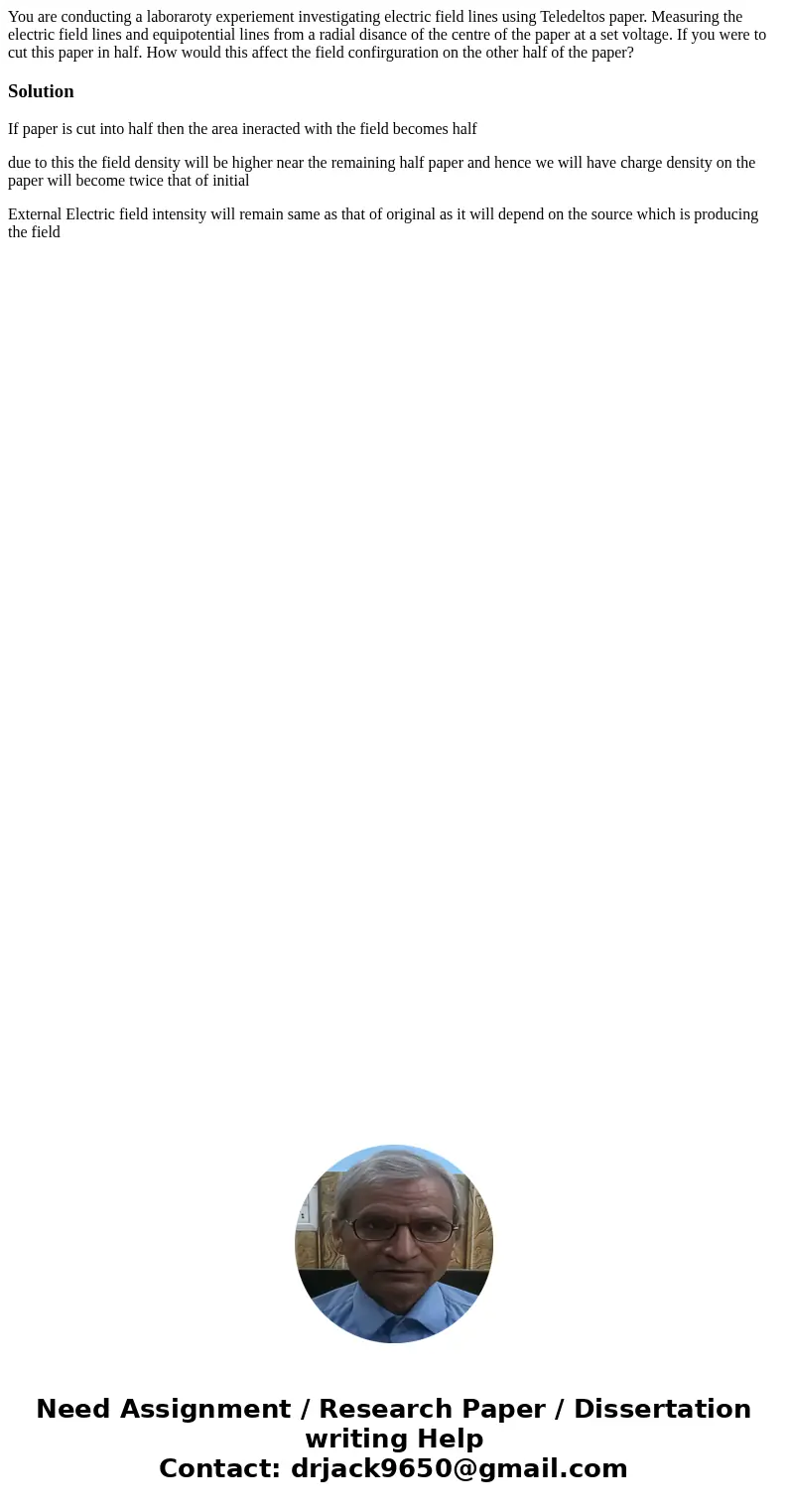 You are conducting a laboraroty experiement investigating electric field lines using Teledeltos paper. Measuring the electric field lines and equipotential lines from a radial disance of the centre of the paper at a set voltage. If you were to cut this paper in half. How would this affect the field confirguration on the other half of the paper?

Solution

If paper is cut into half then the area ineracted with the field becomes half

due to this the field density will be higher near the remaining half paper and hence we will have charge density on the paper will become twice that of initial

External Electric field intensity will remain same as that of original as it will depend on the source which is producing the field

Need Assignment / Research Paper / Dissertation writing Help
Contact: drjack9650@gmail.com